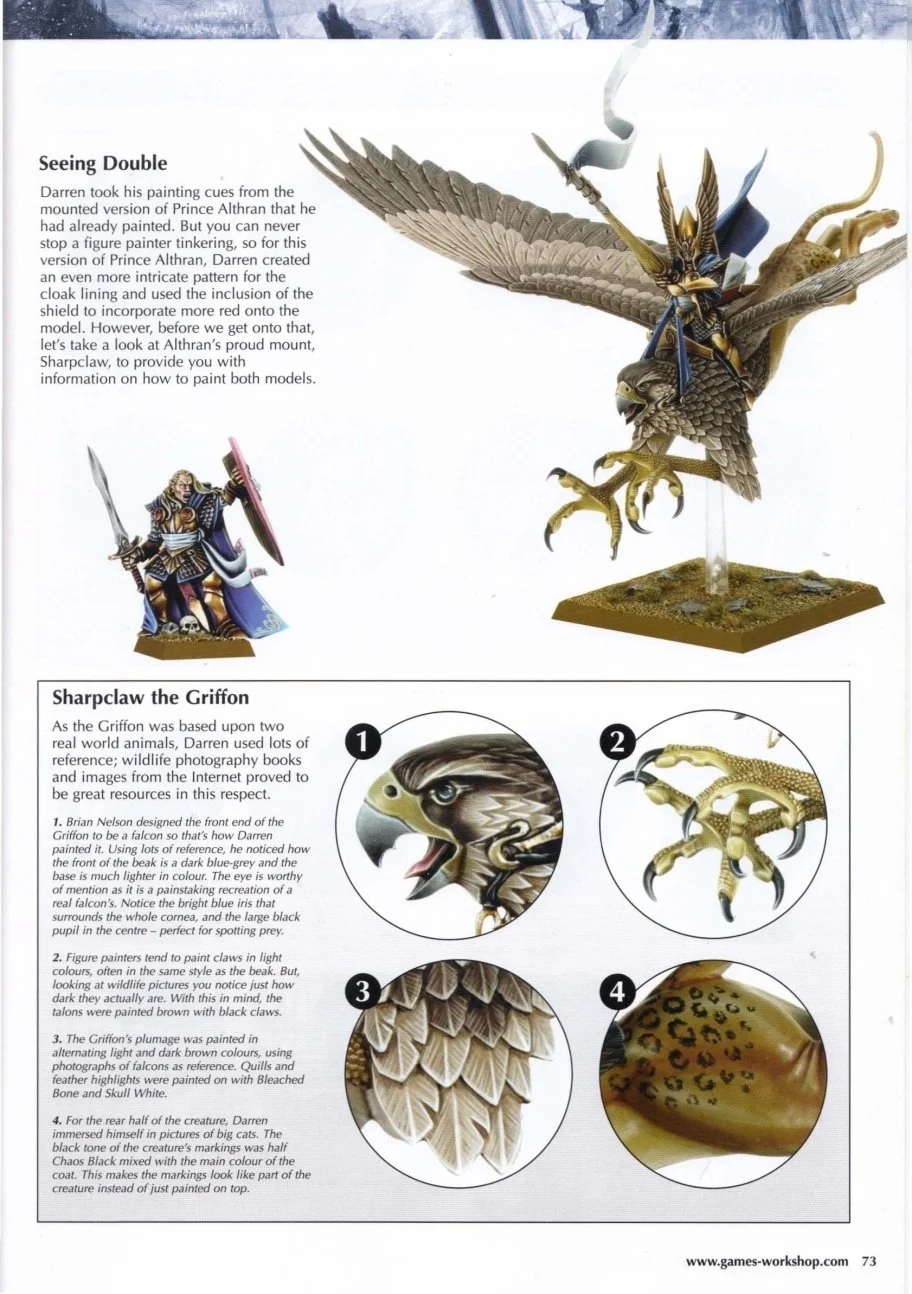 Seeing Double

Darren took his painting cues from the mounted version of Prince Althran that he had already painted. But you can never stop a figure painter tinkering, so for this version of Prince Althran, Darren created an even more intricate pattern for the cloak lining and used the inclusion of the shield to incorporate more red onto the model. However, before we get onto that, let's take a look at Althran's proud mount, Sharpclaw, to provide you with information on how to paint both models.

Sharpclaw the Griffon

As the Griffon was based upon two real world animals, Darren used lots of reference; wildlife photography books and images from the Internet proved to be great resources in this respect.

1. Brian Nelson designed the front end of the Griffon to be a falcon so that's how Darren painted it. Using lots of reference, he noticed how the front of the beak is a dark blue-grey and the base is much lighter in colour. The eye is worthy of mention as it is a painstaking recreation of a real falcon's. Notice the bright blue iris that surrounds the whole cornea, and the large black pupil in the centre – perfect for spotting prey.

2. Figure painters tend to paint claws in light colours, often in the same style as the beak. But, looking at wildlife pictures you notice just how dark they actually are. With this in mind, the talons were painted brown with black claws.

3. The Griffon's plumage was painted in alternating light and dark brown colours, using photographs of falcons as reference. Quills and feather highlights were painted on with Bleached Bone and Skull White.

4. For the rear half of the creature, Darren immersed himself in pictures of big cats. The black tone of the creature's markings was half Chaos Black mixed with the main colour of the coat. This makes the markings look like part of the creature instead of just painted on top.

1

2

3

4

www.games-workshop.com 73